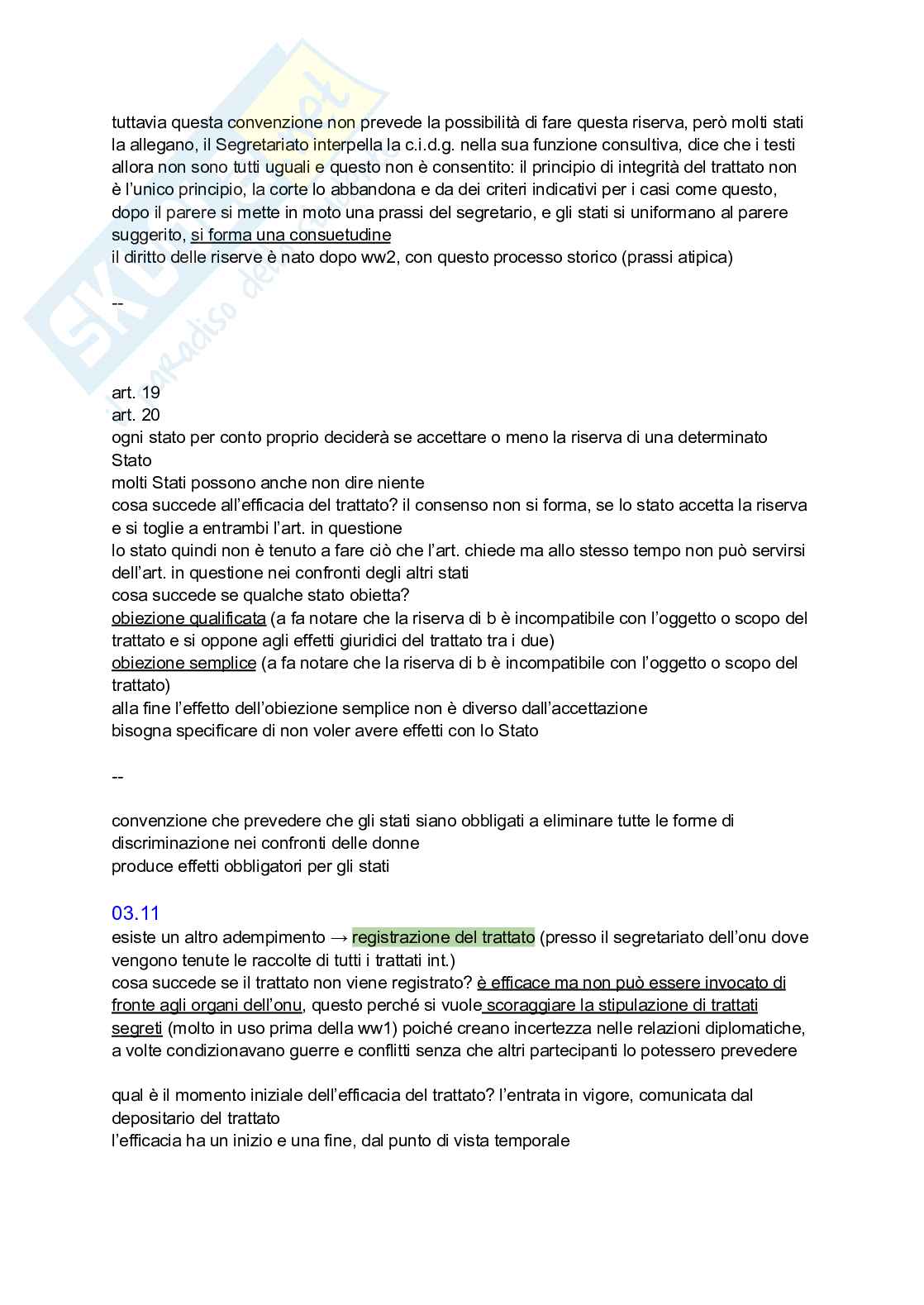 tuttavia questa convenzione non prevede la possibilità di fare questa riserva, però molti stati la allegano, il Segretariato interpella la c.i.d.g. nella sua funzione consultiva, dice che i testi allora non sono tutti uguali e questo non è consentito: il principio di integrità del trattato non è l'unico principio, la corte lo abbandona e da dei criteri indicativi per i casi come questo, dopo il parere si mette in moto una prassi del segretario, e gli stati si uniformano al parere suggerito, si forma una consuetudine
il diritto delle riserve è nato dopo ww2, con questo processo storico (prassi atipica)

--

art. 19
art. 20
ogni stato per conto proprio deciderà se accettare o meno la riserva di una determinato Stato
molti Stati possono anche non dire niente
cosa succede all'efficacia del trattato? il consenso non si forma, se lo stato accetta la riserva e si toglie a entrambi l'art. in questione
lo stato quindi non è tenuto a fare ciò che l'art. chiede ma allo stesso tempo non può servirsi dell'art. in questione nei confronti degli altri stati
cosa succede se qualche stato obietta?
obiezione qualificata (a fa notare che la riserva di b è incompatibile con l'oggetto o scopo del trattato e si oppone agli effetti giuridici del trattato tra i due)
obiezione semplice (a fa notare che la riserva di b è incompatibile con l'oggetto o scopo del trattato)
alla fine l'effetto dell'obiezione semplice non è diverso dall'accettazione
bisogna specificare di non voler avere effetti con lo Stato

--

convenzione che prevedere che gli stati siano obbligati a eliminare tutte le forme di discriminazione nei confronti delle donne
produce effetti obbligatori per gli stati

03.11
esiste un altro adempimento → registrazione del trattato (presso il segretariato dell'onu dove vengono tenute le raccolte di tutti i trattati int.)
cosa succede se il trattato non viene registrato? è efficace ma non può essere invocato di fronte agli organi dell'onu, questo perché si vuole scoraggiare la stipulazione di trattati segreti (molto in uso prima della ww1) poiché creano incertezza nelle relazioni diplomatiche, a volte condizionavano guerre e conflitti senza che altri partecipanti lo potessero prevedere

qual è il momento iniziale dell'efficacia del trattato? l'entrata in vigore, comunicata dal depositario del trattato
l'efficacia ha un inizio e una fine, dal punto di vista temporale